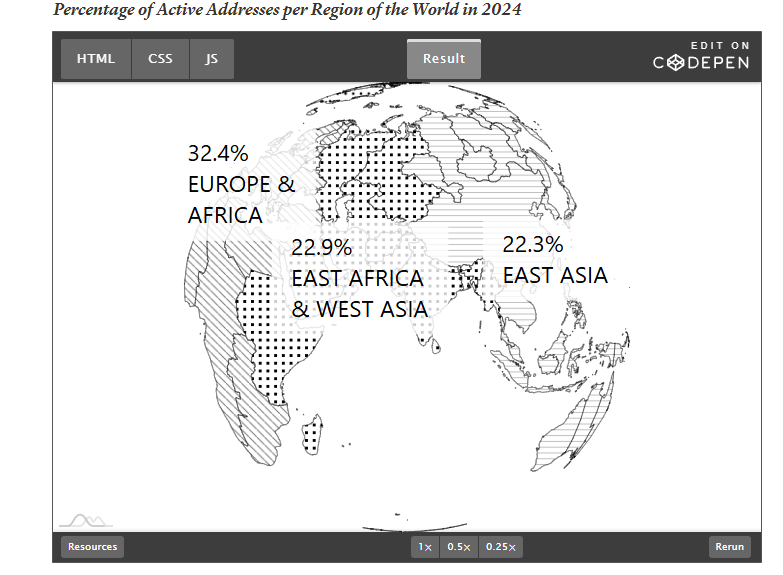 Percentage of Active Addresses per Region of the World in 2024

HTML CSS JS

Result

EDIT ON
CODEPEN

32.4%
EUROPE &
AFRICA

22.9%
EAST AFRICA
& WEST ASIA

22.3%
EAST ASIA

Resources

1× 0.5× 0.25×

Rerun